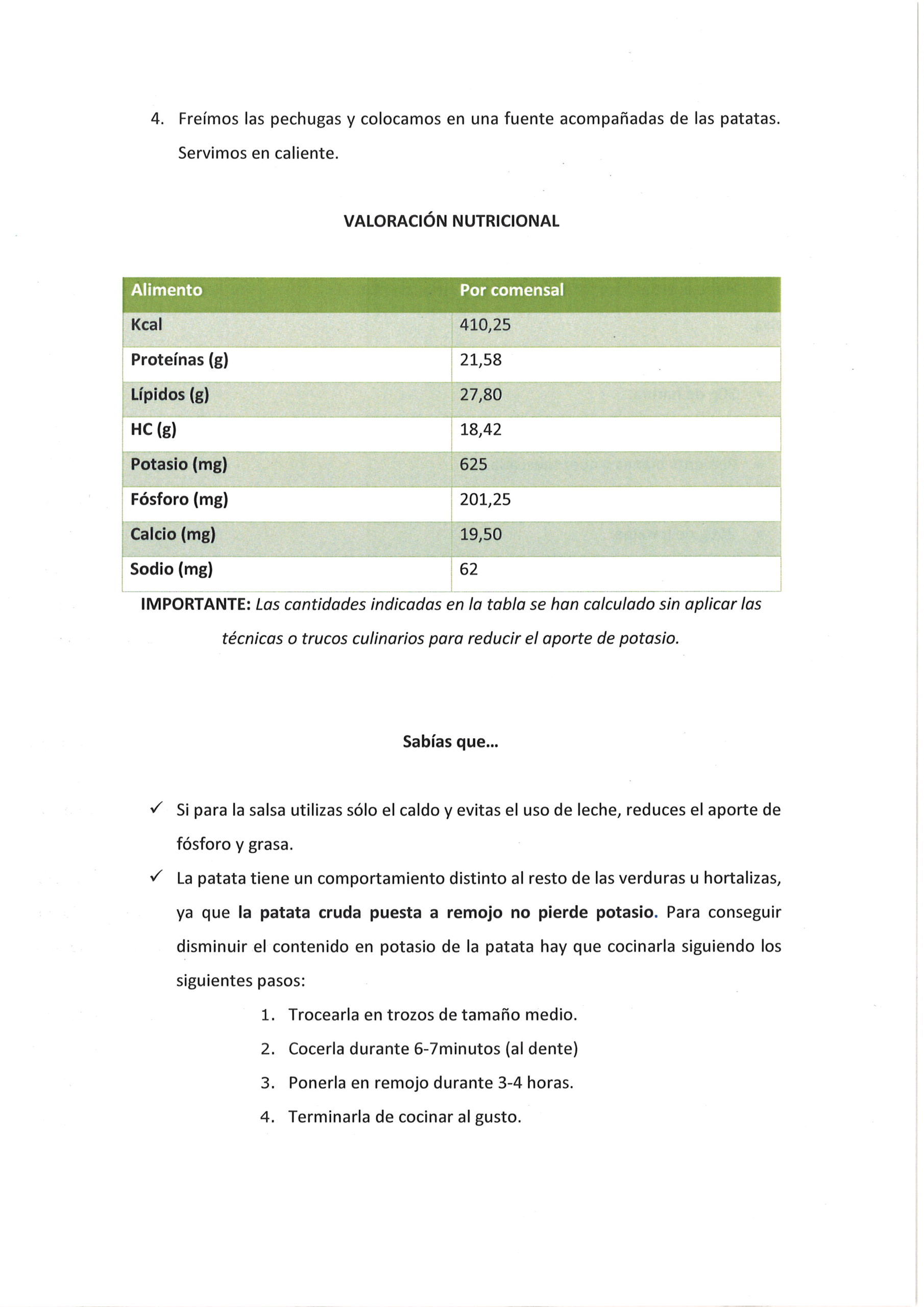 4. Freímos las pechugas y colocamos en una fuente acompañadas de las patatas. Servimos en caliente.

VALORACIÓN NUTRICIONAL

| Alimento | Por comensal |
|---|---|
| Kcal | 410,25 |
| Proteínas (g) | 21,58 |
| Lípidos (g) | 27,80 |
| HC (g) | 18,42 |
| Potasio (mg) | 625 |
| Fósforo (mg) | 201,25 |
| Calcio (mg) | 19,50 |
| Sodio (mg) | 62 |

IMPORTANTE: Las cantidades indicadas en la tabla se han calculado sin aplicar las técnicas o trucos culinarios para reducir el aporte de potasio.

Sabías que...

✓ Si para la salsa utilizas sólo el caldo y evitas el uso de leche, reduces el aporte de fósforo y grasa.

✓ La patata tiene un comportamiento distinto al resto de las verduras u hortalizas, ya que la patata cruda puesta a remojo no pierde potasio. Para conseguir disminuir el contenido en potasio de la patata hay que cocinarla siguiendo los siguientes pasos:

1. Trocearla en trozos de tamaño medio.
2. Cocerla durante 6-7minutos (al dente)
3. Ponerla en remojo durante 3-4 horas.
4. Terminarla de cocinar al gusto.